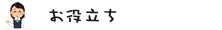 お役立ち